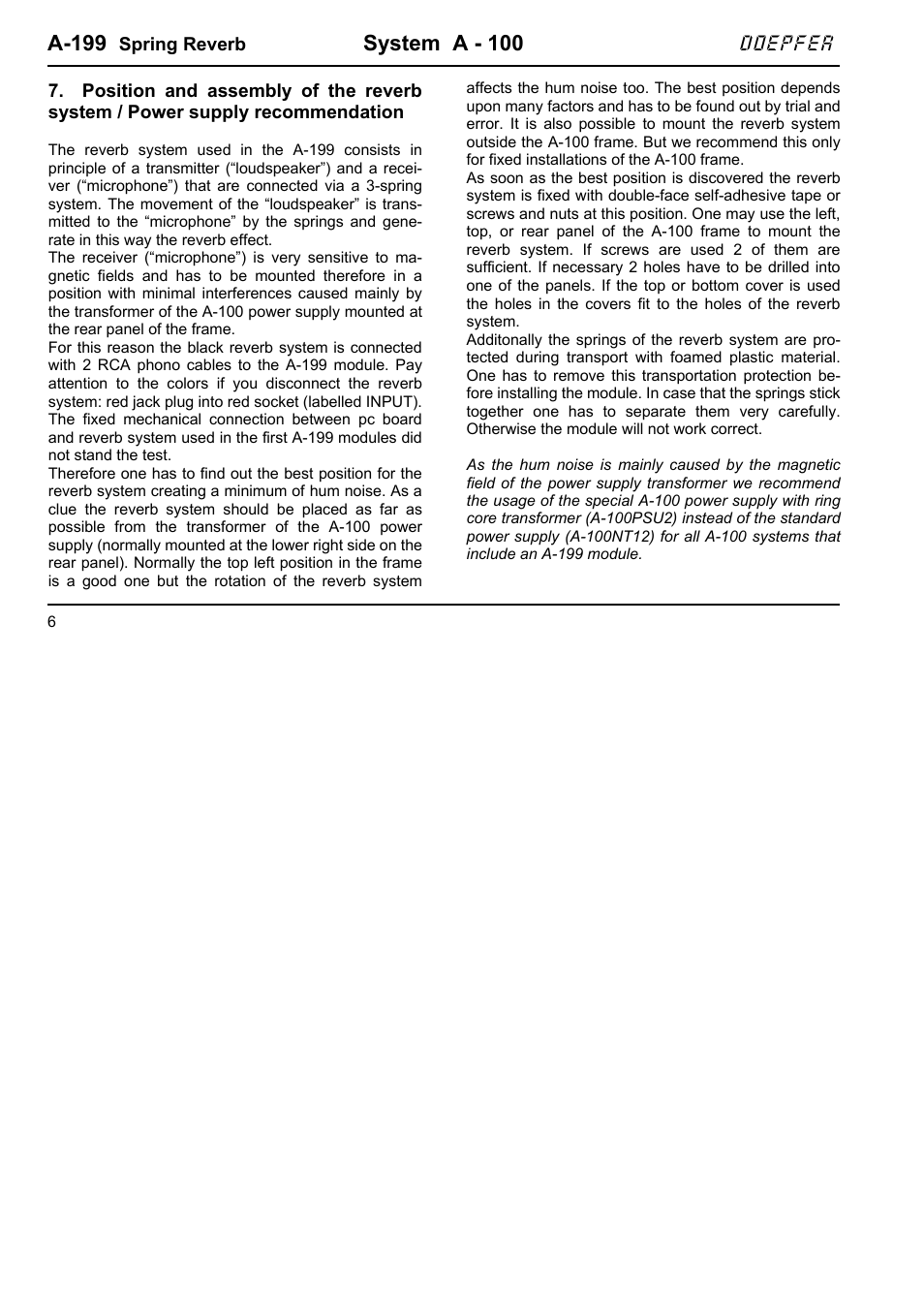 A-199 Spring Reverb System A - 100 DOEPFER

7. Position and assembly of the reverb system / Power supply recommendation

The reverb system used in the A-199 consists in principle of a transmitter (“loudspeaker”) and a receiver (“microphone”) that are connected via a 3-spring system. The movement of the “loudspeaker” is transmitted to the “microphone” by the springs and generate in this way the reverb effect.
The receiver (“microphone”) is very sensitive to magnetic fields and has to be mounted therefore in a position with minimal interferences caused mainly by the transformer of the A-100 power supply mounted at the rear panel of the frame.
For this reason the black reverb system is connected with 2 RCA phono cables to the A-199 module. Pay attention to the colors if you disconnect the reverb system: red jack plug into red socket (labelled INPUT). The fixed mechanical connection between pc board and reverb system used in the first A-199 modules did not stand the test.
Therefore one has to find out the best position for the reverb system creating a minimum of hum noise. As a clue the reverb system should be placed as far as possible from the transformer of the A-100 power supply (normally mounted at the lower right side on the rear panel). Normally the top left position in the frame is a good one but the rotation of the reverb system affects the hum noise too. The best position depends upon many factors and has to be found out by trial and error. It is also possible to mount the reverb system outside the A-100 frame. But we recommend this only for fixed installations of the A-100 frame.
As soon as the best position is discovered the reverb system is fixed with double-face self-adhesive tape or screws and nuts at this position. One may use the left, top, or rear panel of the A-100 frame to mount the reverb system. If screws are used 2 of them are sufficient. If necessary 2 holes have to be drilled into one of the panels. If the top or bottom cover is used the holes in the covers fit to the holes of the reverb system.
Additonally the springs of the reverb system are protected during transport with foamed plastic material. One has to remove this transportation protection before installing the module. In case that the springs stick together one has to separate them very carefully. Otherwise the module will not work correct.

As the hum noise is mainly caused by the magnetic field of the power supply transformer we recommend the usage of the special A-100 power supply with ring core transformer (A-100PSU2) instead of the standard power supply (A-100NT12) for all A-100 systems that include an A-199 module.

6